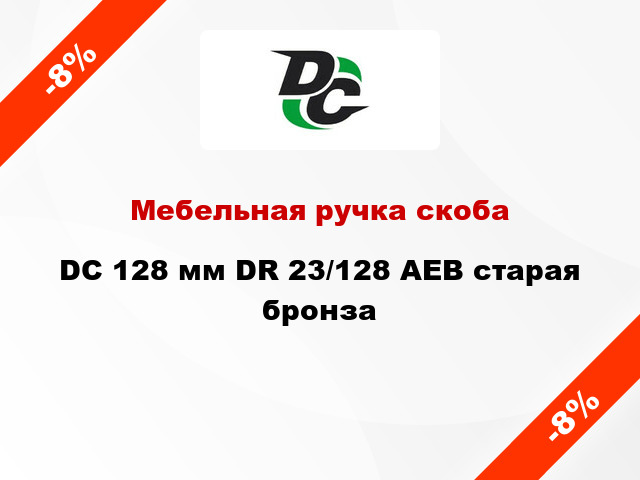 -8%

DC

Мебельная ручка скоба

DC 128 мм DR 23/128 AEB старая бронза

-8%